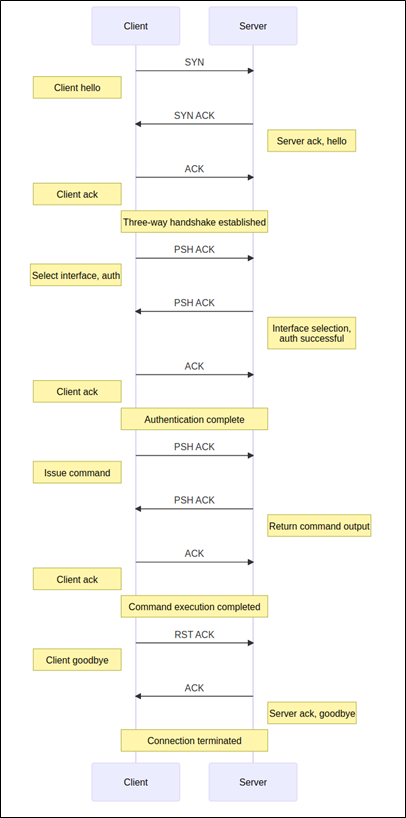 Client
Server

SYN
Client hello

SYN ACK
Server ack, hello

ACK
Client ack

Three-way handshake established

PSH ACK
Select interface, auth

PSH ACK
Interface selection, auth successful

ACK
Client ack

Authentication complete

PSH ACK
Issue command

PSH ACK
Return command output

ACK
Client ack

Command execution completed

RST ACK
Client goodbye

ACK
Server ack, goodbye

Connection terminated

Client
Server